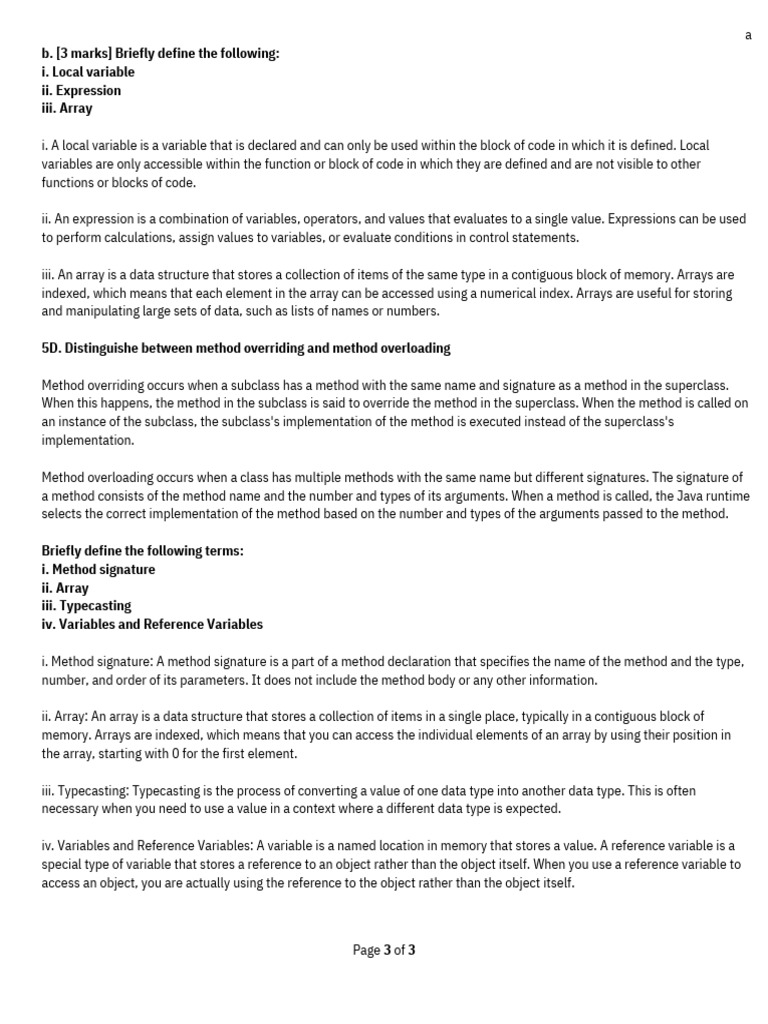 a

b. [3 marks] Briefly define the following:
i. Local variable
ii. Expression
iii. Array

i. A local variable is a variable that is declared and can only be used within the block of code in which it is defined. Local variables are only accessible within the function or block of code in which they are defined and are not visible to other functions or blocks of code.

ii. An expression is a combination of variables, operators, and values that evaluates to a single value. Expressions can be used to perform calculations, assign values to variables, or evaluate conditions in control statements.

iii. An array is a data structure that stores a collection of items of the same type in a contiguous block of memory. Arrays are indexed, which means that each element in the array can be accessed using a numerical index. Arrays are useful for storing and manipulating large sets of data, such as lists of names or numbers.

5D. Distinguishe between method overriding and method overloading

Method overriding occurs when a subclass has a method with the same name and signature as a method in the superclass. When this happens, the method in the subclass is said to override the method in the superclass. When the method is called on an instance of the subclass, the subclass's implementation of the method is executed instead of the superclass's implementation.

Method overloading occurs when a class has multiple methods with the same name but different signatures. The signature of a method consists of the method name and the number and types of its arguments. When a method is called, the Java runtime selects the correct implementation of the method based on the number and types of the arguments passed to the method.

Briefly define the following terms:
i. Method signature
ii. Array
iii. Typecasting
iv. Variables and Reference Variables

i. Method signature: A method signature is a part of a method declaration that specifies the name of the method and the type, number, and order of its parameters. It does not include the method body or any other information.

ii. Array: An array is a data structure that stores a collection of items in a single place, typically in a contiguous block of memory. Arrays are indexed, which means that you can access the individual elements of an array by using their position in the array, starting with 0 for the first element.

iii. Typecasting: Typecasting is the process of converting a value of one data type into another data type. This is often necessary when you need to use a value in a context where a different data type is expected.

iv. Variables and Reference Variables: A variable is a named location in memory that stores a value. A reference variable is a special type of variable that stores a reference to an object rather than the object itself. When you use a reference variable to access an object, you are actually using the reference to the object rather than the object itself.

Page 3 of 3